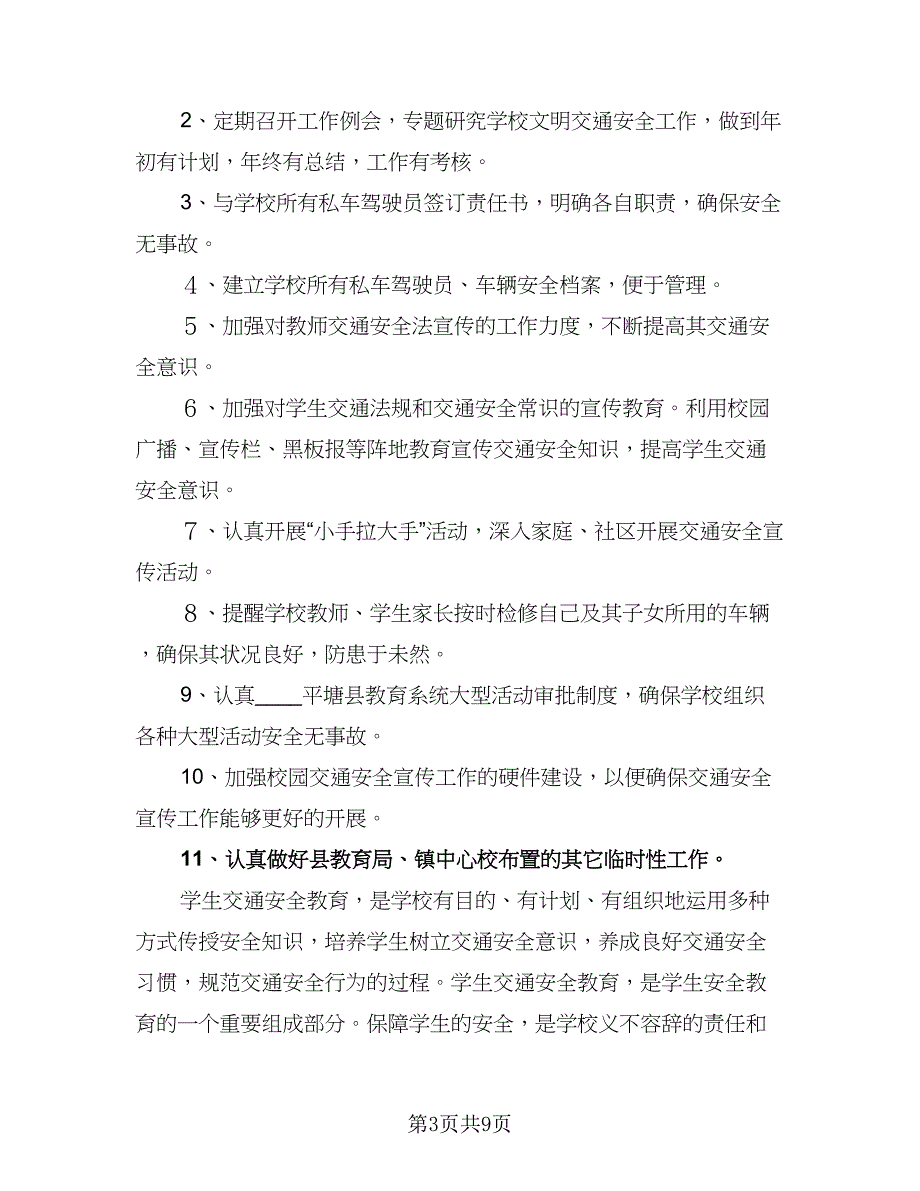 2、定期召开工作例会，专题研究学校文明交通安全工作，做到年初有计划，年终有总结，工作有考核。

3、与学校所有私车驾驶员签订责任书，明确各自职责，确保安全无事故。

4、建立学校所有私车驾驶员、车辆安全档案，便于管理。

5、加强对教师交通安全法宣传的工作力度，不断提高其交通安全意识。

6、加强对学生交通法规和交通安全常识的宣传教育。利用校园广播、宣传栏、黑板报等阵地教育宣传交通安全知识，提高学生交通安全意识。

7、认真开展“小手拉大手”活动，深入家庭、社区开展交通安全宣传活动。

8、提醒学校教师、学生家长按时检修自己及其子女所用的车辆，确保其状况良好，防患于未然。

9、认真____平塘县教育系统大型活动审批制度，确保学校组织各种大型活动安全无事故。

10、加强校园交通安全宣传工作的硬件建设，以便确保交通安全宣传工作能够更好的开展。

11、认真做好县教育局、镇中心校布置的其它临时性工作。

学生交通安全教育，是学校有目的、有计划、有组织地运用多种方式传授安全知识，培养学生树立交通安全意识，养成良好交通安全习惯，规范交通安全行为的过程。学生交通安全教育，是学生安全教育的一个重要组成部分。保障学生的安全，是学校义不容辞的责任和

第3页共9页